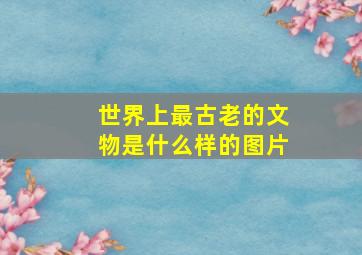 世界上最古老的文物是什么样的图片